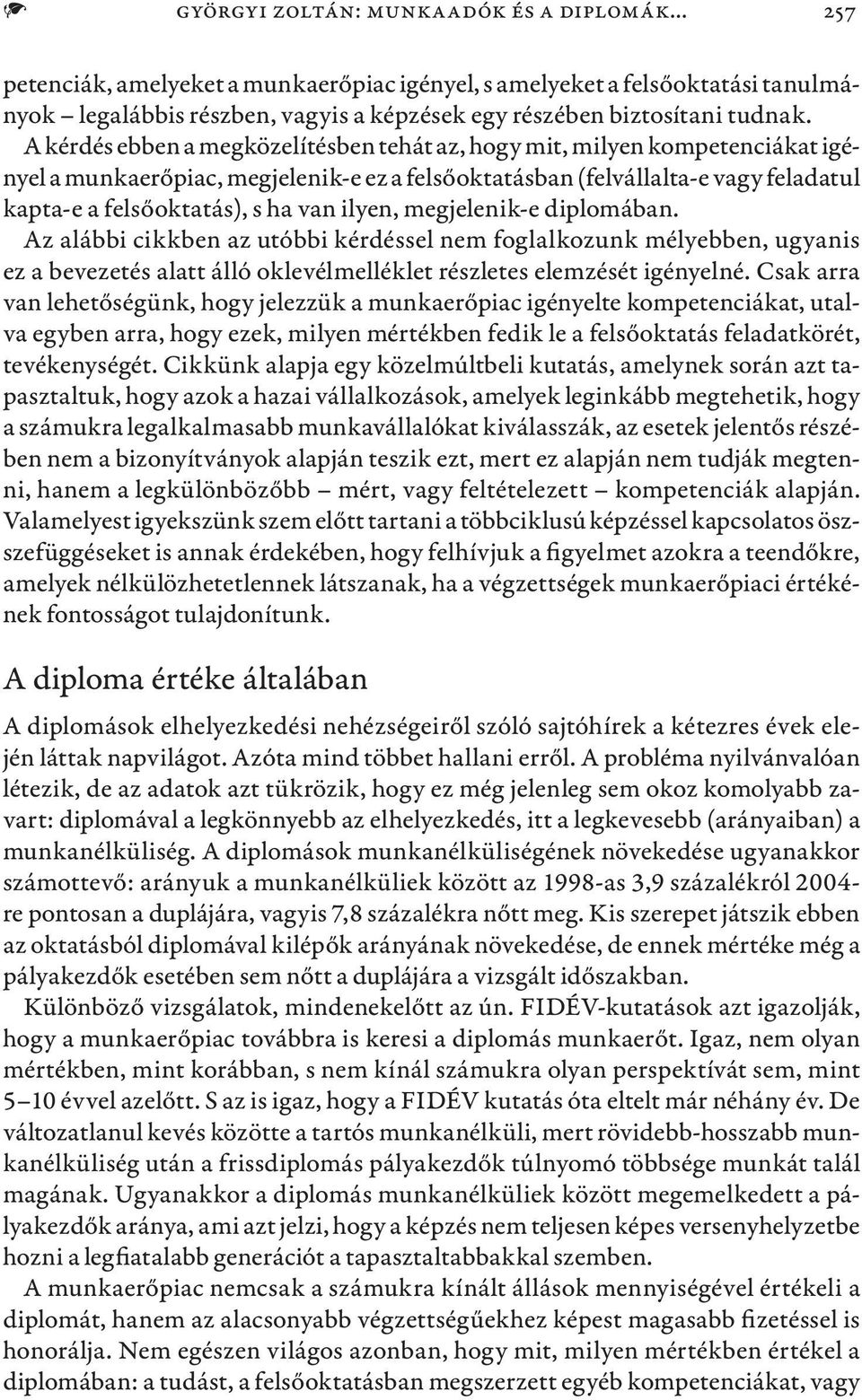 GYÖRGYI ZOLTÁN: MUNKAADÓK ÉS A DIPLOMÁK… 257

petenciák, amelyeket a munkaerőpiac igényel, s amelyeket a felsőoktatási tanulmányok – legalábbis részben, vagyis a képzések egy részében biztosítani tudnak. A kérdés ebben a megközelítésben tehát az, hogy mit, milyen kompetenciákat igényel a munkaerőpiac, megjelenik-e ez a felsőoktatásban (felvállalta-e vagy feladatul kapta-e a felsőoktatás), s ha van ilyen, megjelenik-e diplomában. Az alábbi cikkben az utóbbi kérdéssel nem foglalkozunk mélyebben, ugyanis ez a bevezetés alatt álló oklevélmelléklet részletes elemzését igényelné. Csak arra van lehetőségünk, hogy jelezzük a munkaerőpiac igényelte kompetenciákat, utalva egyben arra, hogy ezek, milyen mértékben fedik le a felsőoktatás feladatkörét, tevékenységét. Cikkünk alapja egy közelmúltbeli kutatás, amelynek során azt tapasztaltuk, hogy azok a hazai vállalkozások, amelyek leginkább megtehetik, hogy a számukra legalkalmasabb munkavállalókat kiválasszák, az esetek jelentős részében nem a bizonyítványok alapján teszik ezt, mert ez alapján nem tudják megtenni, hanem a legkülönbözőbb – mért, vagy feltételezett – kompetenciák alapján. Valamelyest igyekszünk szem előtt tartani a többciklusú képzéssel kapcsolatos összefüggéseket is annak érdekében, hogy felhívjuk a figyelmet azokra a teendőkre, amelyek nélkülözhetetlennek látszanak, ha a végzettségek munkaerőpiaci értékének fontosságot tulajdonítunk.

A diploma értéke általában

A diplomások elhelyezkedési nehézségeiről szóló sajtóhírek a kétezres évek elején láttak napvilágot. Azóta mind többet hallani erről. A probléma nyilvánvalóan létezik, de az adatok azt tükrözik, hogy ez még jelenleg sem okoz komolyabb zavart: diplomával a legkönnyebb az elhelyezkedés, itt a legkevesebb (arányaiban) a munkanélküliség. A diplomások munkanélküliségének növekedése ugyanakkor számottevő: arányuk a munkanélküliek között az 1998-as 3,9 százalékról 2004-re pontosan a duplájára, vagyis 7,8 százalékra nőtt meg. Kis szerepet játszik ebben az oktatásból diplomával kilépők arányának növekedése, de ennek mértéke még a pályakezdők esetében sem nőtt a duplájára a vizsgált időszakban.

Különböző vizsgálatok, mindenekelőtt az ún. FIDÉV-kutatások azt igazolják, hogy a munkaerőpiac továbbra is keresi a diplomás munkaerőt. Igaz, nem olyan mértékben, mint korábban, s nem kínál számukra olyan perspektívát sem, mint 5–10 évvel azelőtt. S az is igaz, hogy a FIDÉV kutatás óta eltelt már néhány év. De változatlanul kevés közötte a tartós munkanélküli, mert rövidebb-hosszabb munkanélküliség után a frissdiplomás pályakezdők túlnyomó többsége munkát talál magának. Ugyanakkor a diplomás munkanélküliek között megemelkedett a pályakezdők aránya, ami azt jelzi, hogy a képzés nem teljesen képes versenyhelyzetbe hozni a legfiatalabb generációt a tapasztaltabbakkal szemben.

A munkaerőpiac nemcsak a számukra kínált állások mennyiségével értékeli a diplomát, hanem az alacsonyabb végzettségűekhez képest magasabb fizetéssel is honorálja. Nem egészen világos azonban, hogy mit, milyen mértékben értékel a diplomában: a tudást, a felsőoktatásban megszerzett egyéb kompetenciákat, vagy